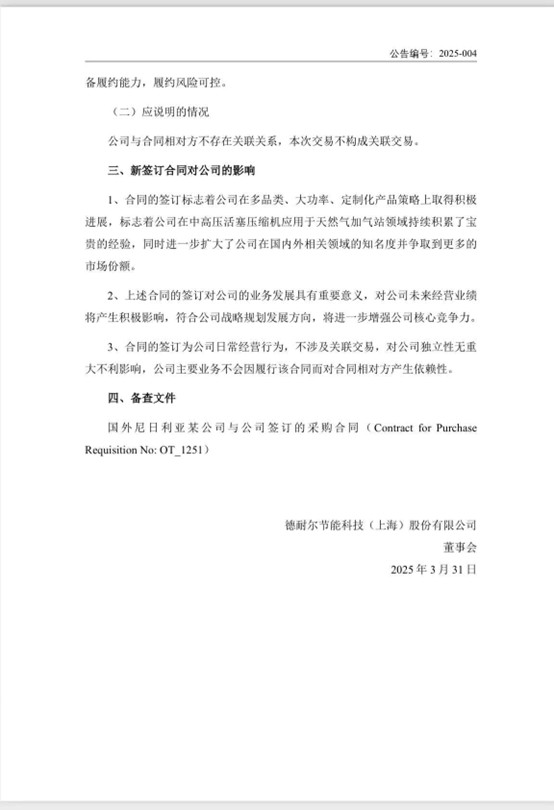 公告编号：2025-004

备履约能力，履约风险可控。

（二）应说明的情况

公司与合同相对方不存在关联关系，本次交易不构成关联交易。

三、新签订合同对公司的影响

1、合同的签订标志着公司在多品类、大功率、定制化产品策略上取得积极进展，标志着公司在中高压活塞压缩机应用于天然气加气站领域持续积累了宝贵的经验，同时进一步扩大了公司在国内外相关领域的知名度并争取到更多的市场份额。

2、上述合同的签订对公司的业务发展具有重要意义，对公司未来经营业绩将产生积极影响，符合公司战略规划发展方向，将进一步增强公司核心竞争力。

3、合同的签订为公司日常经营行为，不涉及关联交易，对公司独立性无重大不利影响，公司主要业务不会因履行该合同而对合同相对方产生依赖性。

四、备查文件

国外尼日利亚某公司与公司签订的采购合同（Contract for Purchase Requisition No: OT_1251）

德耐尔节能科技（上海）股份有限公司
董事会
2025 年 3 月 31 日